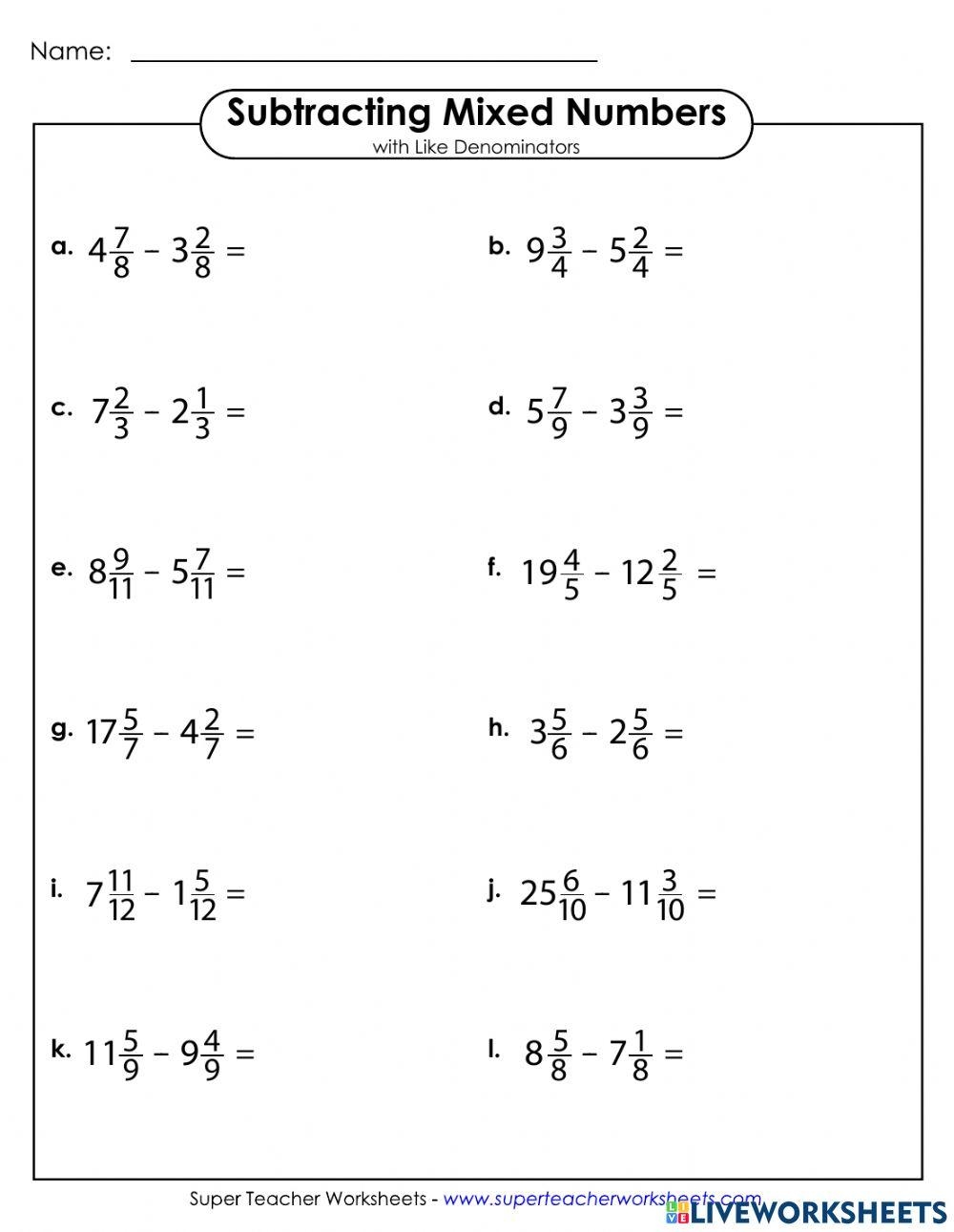 Name: ____________________

Subtracting Mixed Numbers
with Like Denominators

a. $4\frac{7}{8} - 3\frac{2}{8} =$

b. $9\frac{3}{4} - 5\frac{2}{4} =$

c. $7\frac{2}{3} - 2\frac{1}{3} =$

d. $5\frac{7}{9} - 3\frac{3}{9} =$

e. $8\frac{9}{11} - 5\frac{7}{11} =$

f. $19\frac{4}{5} - 12\frac{2}{5} =$

g. $17\frac{5}{7} - 4\frac{2}{7} =$

h. $3\frac{5}{6} - 2\frac{5}{6} =$

i. $7\frac{11}{12} - 1\frac{5}{12} =$

j. $25\frac{6}{10} - 11\frac{3}{10} =$

k. $11\frac{5}{9} - 9\frac{4}{9} =$

l. $8\frac{5}{8} - 7\frac{1}{8} =$

Super Teacher Worksheets - www.superteacherworksheets.com

LIVEWORKSHEETS